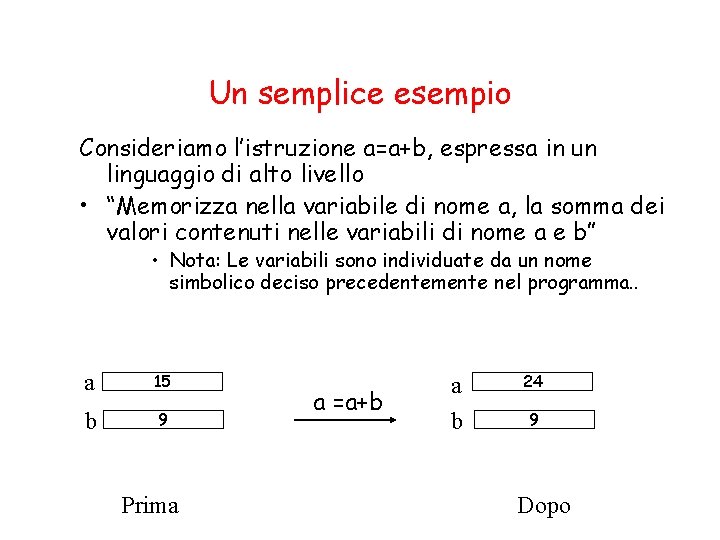 Un semplice esempio

Consideriamo l'istruzione a=a+b, espressa in un linguaggio di alto livello

• "Memorizza nella variabile di nome a, la somma dei valori contenuti nelle variabili di nome a e b"

• Nota: Le variabili sono individuate da un nome simbolico deciso precedentemente nel programma..

a 15
b 9

a =a+b

a 24
b 9

Prima

Dopo